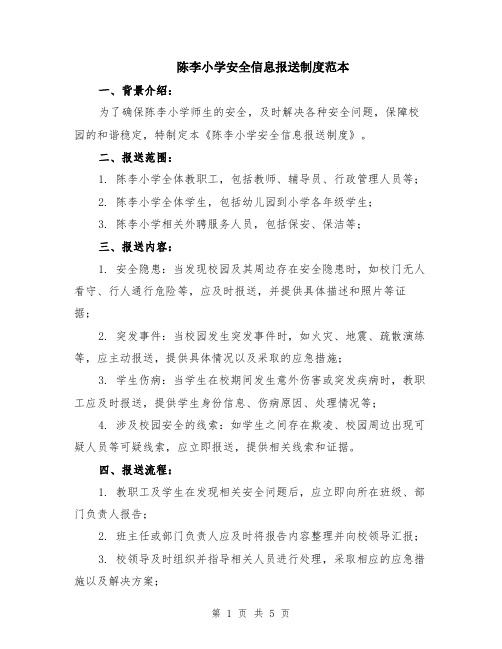 陈李小学安全信息报送制度范本

一、背景介绍：

为了确保陈李小学师生的安全，及时解决各种安全问题，保障校园的和谐稳定，特制定本《陈李小学安全信息报送制度》。

二、报送范围：

1. 陈李小学全体教职工，包括教师、辅导员、行政管理人员等；

2. 陈李小学全体学生，包括幼儿园到小学各年级学生；

3. 陈李小学相关外聘服务人员，包括保安、保洁等；

三、报送内容：

1. 安全隐患：当发现校园及其周边存在安全隐患时，如校门无人看守、行人通行危险等，应及时报送，并提供具体描述和照片等证据；

2. 突发事件：当校园发生突发事件时，如火灾、地震、疏散演练等，应主动报送，提供具体情况以及采取的应急措施；

3. 学生伤病：当学生在校期间发生意外伤害或突发疾病时，教职工应及时报送，提供学生身份信息、伤病原因、处理情况等；

4. 涉及校园安全的线索：如学生之间存在欺凌、校园周边出现可疑人员等可疑线索，应立即报送，提供相关线索和证据。

四、报送流程：

1. 教职工及学生在发现相关安全问题后，应立即向所在班级、部门负责人报告；

2. 班主任或部门负责人应及时将报告内容整理并向校领导汇报；

3. 校领导及时组织并指导相关人员进行处理，采取相应的应急措施以及解决方案；

第 1 页 共 5 页